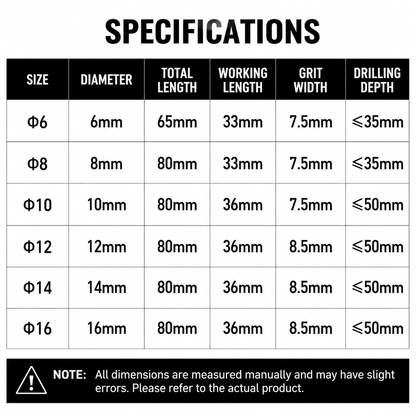 SPECIFICATIONS

| SIZE | DIAMETER | TOTAL LENGTH | WORKING LENGTH | GRIT WIDTH | DRILLING DEPTH |
|---|---|---|---|---|---|
| Φ6 | 6mm | 65mm | 33mm | 7.5mm | ⩽35mm |
| Φ8 | 8mm | 80mm | 33mm | 7.5mm | ⩽35mm |
| Φ10 | 10mm | 80mm | 36mm | 7.5mm | ⩽50mm |
| Φ12 | 12mm | 80mm | 36mm | 8.5mm | ⩽50mm |
| Φ14 | 14mm | 80mm | 36mm | 8.5mm | ⩽50mm |
| Φ16 | 16mm | 80mm | 36mm | 8.5mm | ⩽50mm |

NOTE: All dimensions are measured manually and may have slight errors. Please refer to the actual product.